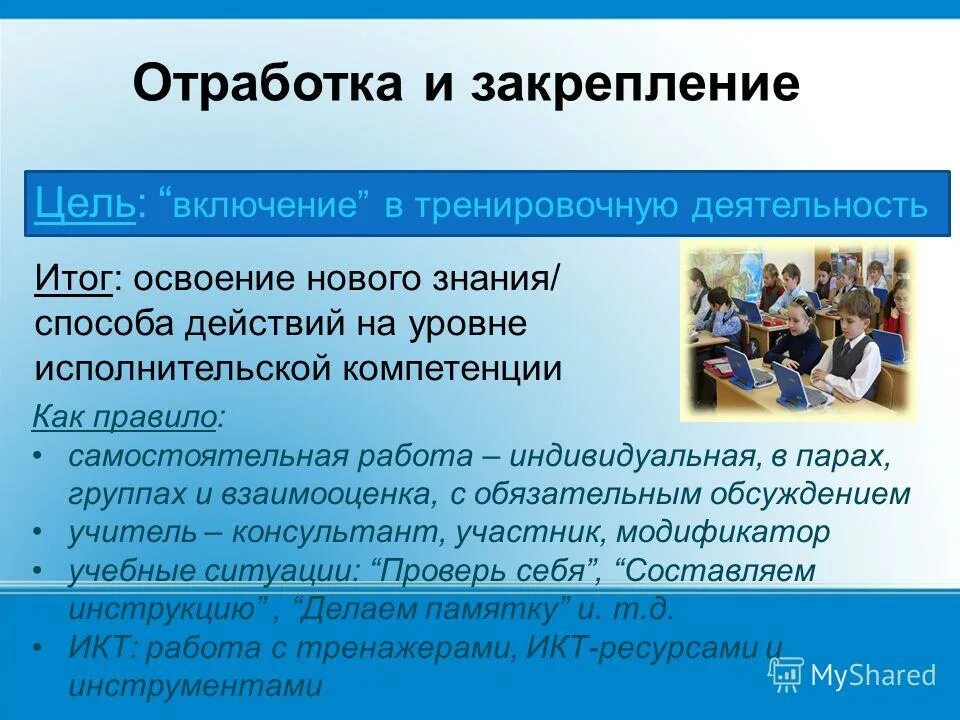 Отработка и закрепление

Цель: “включение” в тренировочную деятельность

Итог: освоение нового знания/ способа действий на уровне исполнительской компетенции

Как правило:
• самостоятельная работа – индивидуальная, в парах, группах и взаимооценка, с обязательным обсуждением
• учитель – консультант, участник, модификатор
• учебные ситуации: “Проверь себя”, “Составляем инструкцию” , “Делаем памятку” и. т.д.
• ИКТ: работа с тренажерами, ИКТ-ресурсами и инструментами

MyShared